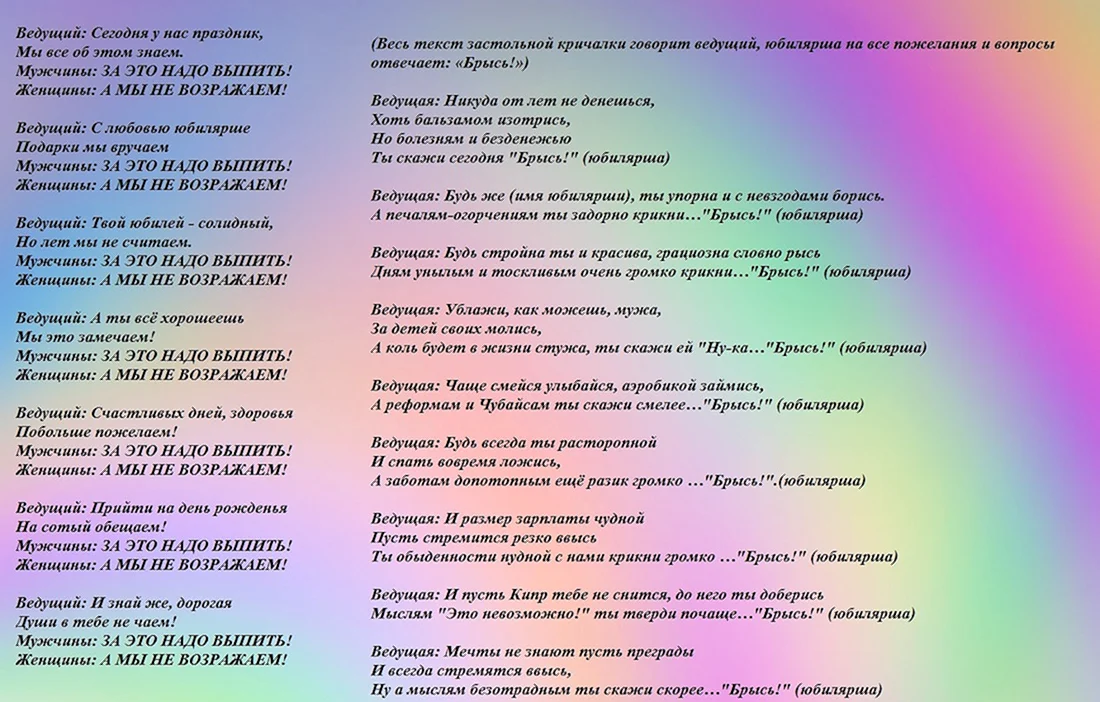 Ведущий: Сегодня у нас праздник,
Мы все об этом знаем.
Мужчины: ЗА ЭТО НАДО ВЫПИТЬ!
Женщины: А МЫ НЕ ВОЗРАЖАЕМ!

Ведущий: С любовью юбилярше
Подарки мы вручаем
Мужчины: ЗА ЭТО НАДО ВЫПИТЬ!
Женщины: А МЫ НЕ ВОЗРАЖАЕМ!

Ведущий: Твой юбилей - солидный,
Но лет мы не считаем.
Мужчины: ЗА ЭТО НАДО ВЫПИТЬ!
Женщины: А МЫ НЕ ВОЗРАЖАЕМ!

Ведущий: А ты всё хорошеешь
Мы это замечаем!
Мужчины: ЗА ЭТО НАДО ВЫПИТЬ!
Женщины: А МЫ НЕ ВОЗРАЖАЕМ!

Ведущий: Счастливых дней, здоровья
Побольше пожелаем!
Мужчины: ЗА ЭТО НАДО ВЫПИТЬ!
Женщины: А МЫ НЕ ВОЗРАЖАЕМ!

Ведущий: Прийти на день рожденья
На сотый обещаем!
Мужчины: ЗА ЭТО НАДО ВЫПИТЬ!
Женщины: А МЫ НЕ ВОЗРАЖАЕМ!

Ведущий: И знай же, дорогая
Души в тебе не чаем!
Мужчины: ЗА ЭТО НАДО ВЫПИТЬ!
Женщины: А МЫ НЕ ВОЗРАЖАЕМ!

(Весь текст застольной кричалки говорит ведущий, юбилярша на все пожелания и вопросы отвечает: «Брысь!»)

Ведущая: Никуда от лет не денешься,
Хоть бальзамом изотрись,
Но болезням и безденежью
Ты скажи сегодня "Брысь!" (юбилярша)

Ведущая: Будь же (имя юбилярши), ты упорна и с невзгодами борись.
А печалям-огорчениям ты задорно крикни…"Брысь!" (юбилярша)

Ведущая: Будь стройна ты и красива, грациозна словно рысь
Дням унылым и тоскливым очень громко крикни…"Брысь!" (юбилярша)

Ведущая: Ублажи, как можешь, мужа,
За детей своих молись,
А коль будет в жизни стужа, ты скажи ей "Ну-ка…"Брысь!" (юбилярша)

Ведущая: Чаще смейся улыбайся, аэробикой займись,
А реформам и Чубайсам ты скажи смелее…"Брысь!" (юбилярша)

Ведущая: Будь всегда ты расторопной
И спать вовремя ложись,
А заботам допотопным ещё разик громко …"Брысь!".(юбилярша)

Ведущая: И размер зарплаты чудной
Пусть стремится резко ввысь
Ты обыденности нудной с нами крикни громко …"Брысь!" (юбилярша)

Ведущая: И пусть Кипр тебе не снится, до него ты доберись
Мыслям "Это невозможно!" ты тверди почаще…"Брысь!" (юбилярша)

Ведущая: Мечты не знают пусть преграды
И всегда стремятся ввысь,
Ну а мыслям безотрадным ты скажи скорее…"Брысь!" (юбилярша)